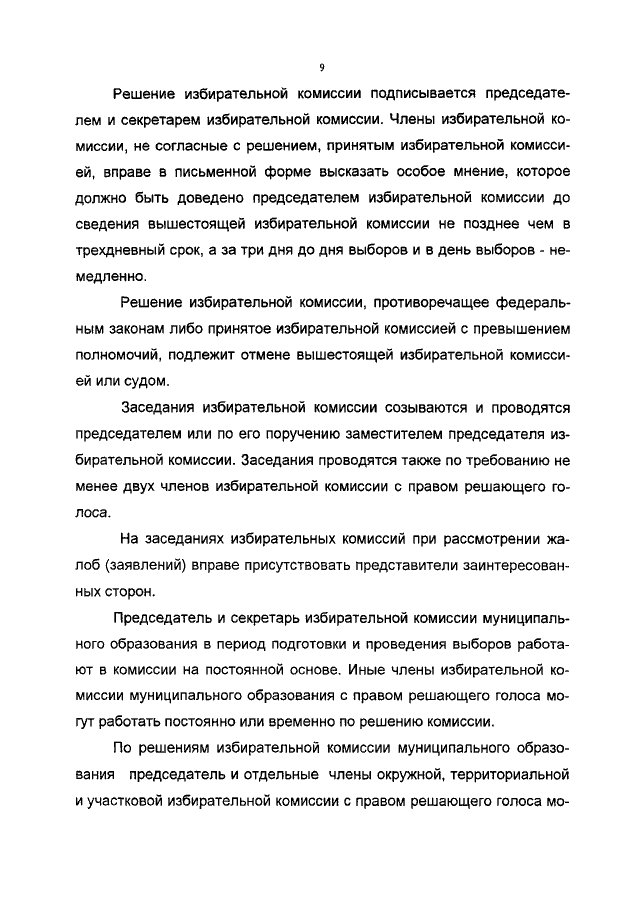 9

Решение избирательной комиссии подписывается председателем и секретарем избирательной комиссии. Члены избирательной комиссии, не согласные с решением, принятым избирательной комиссией, вправе в письменной форме высказать особое мнение, которое должно быть доведено председателем избирательной комиссии до сведения вышестоящей избирательной комиссии не позднее чем в трехдневный срок, а за три дня до дня выборов и в день выборов - немедленно.

Решение избирательной комиссии, противоречащее федеральным законам либо принятое избирательной комиссией с превышением полномочий, подлежит отмене вышестоящей избирательной комиссией или судом.

Заседания избирательной комиссии созываются и проводятся председателем или по его поручению заместителем председателя избирательной комиссии. Заседания проводятся также по требованию не менее двух членов избирательной комиссии с правом решающего голоса.

На заседаниях избирательных комиссий при рассмотрении жалоб (заявлений) вправе присутствовать представители заинтересованных сторон.

Председатель и секретарь избирательной комиссии муниципального образования в период подготовки и проведения выборов работают в комиссии на постоянной основе. Иные члены избирательной комиссии муниципального образования с правом решающего голоса могут работать постоянно или временно по решению комиссии.

По решениям избирательной комиссии муниципального образования председатель и отдельные члены окружной, территориальной и участковой избирательной комиссии с правом решающего голоса мо-